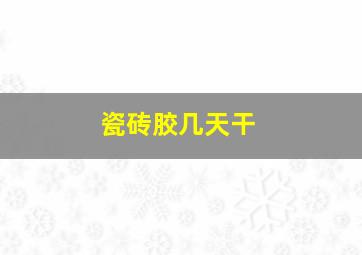 瓷砖胶几天干